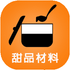 甜品材料